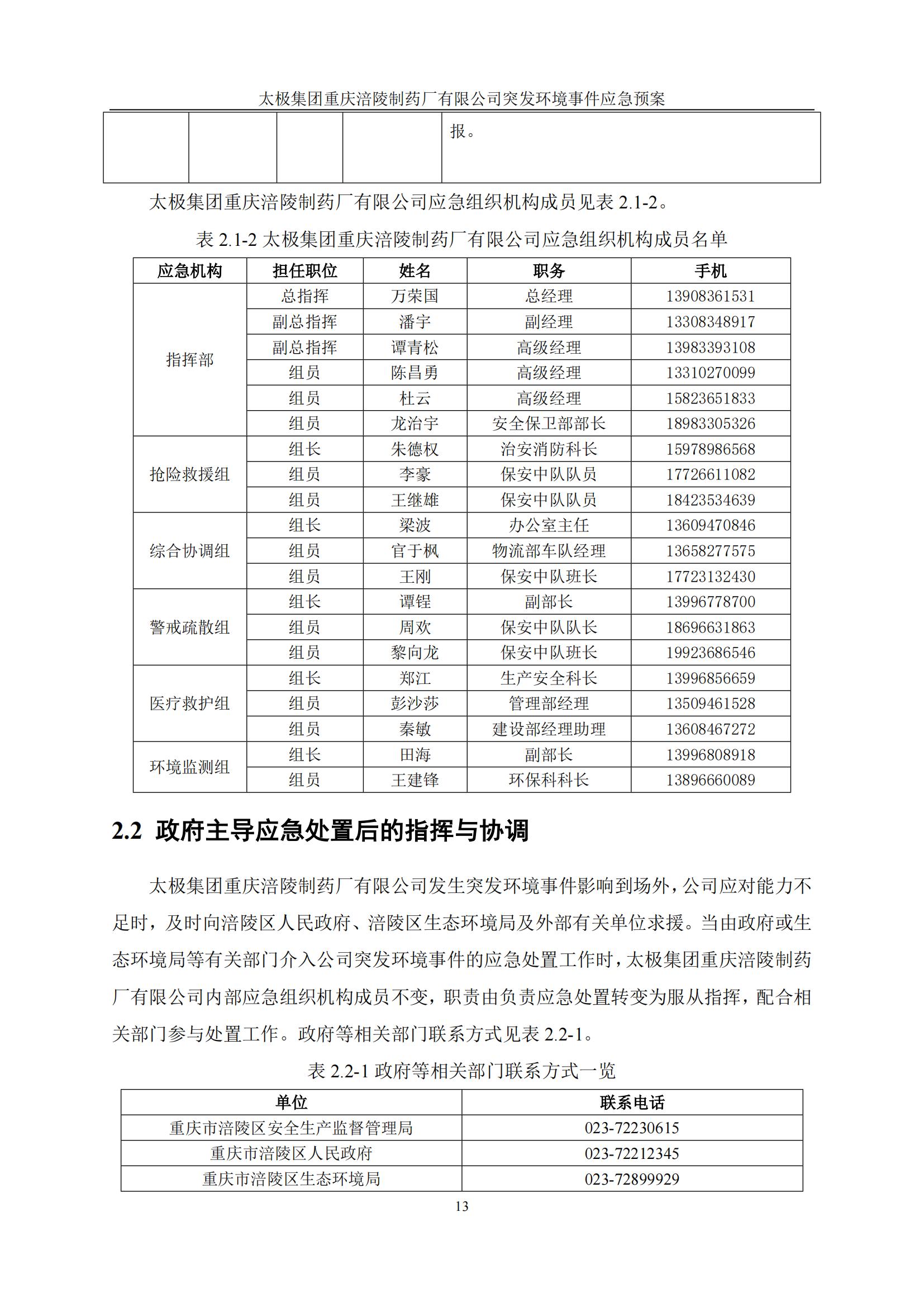 太极集团重庆涪陵制药厂有限公司突发环境事件应急预案

| | | | | 报。 |
|---|---|---|---|---|

太极集团重庆涪陵制药厂有限公司应急组织机构成员见表 2.1-2。

表 2.1-2 太极集团重庆涪陵制药厂有限公司应急组织机构成员名单

| 应急机构 | 担任职位 | 姓名 | 职务 | 手机 |
|---|---|---|---|---|
| 指挥部 | 总指挥 | 万荣国 | 总经理 | 13908361531 |
| | 副总指挥 | 潘宇 | 副经理 | 13308348917 |
| | 副总指挥 | 谭青松 | 高级经理 | 13983393108 |
| | 组员 | 陈昌勇 | 高级经理 | 13310270099 |
| | 组员 | 杜云 | 高级经理 | 15823651833 |
| | 组员 | 龙治宇 | 安全保卫部部长 | 18983305326 |
| 抢险救援组 | 组长 | 朱德权 | 治安消防科长 | 15978986568 |
| | 组员 | 李豪 | 保安中队队员 | 17726611082 |
| | 组员 | 王继雄 | 保安中队队员 | 18423534639 |
| 综合协调组 | 组长 | 梁波 | 办公室主任 | 13609470846 |
| | 组员 | 官于枫 | 物流部车队经理 | 13658277575 |
| | 组员 | 王刚 | 保安中队班长 | 17723132430 |
| 警戒疏散组 | 组长 | 谭锃 | 副部长 | 13996778700 |
| | 组员 | 周欢 | 保安中队队长 | 18696631863 |
| | 组员 | 黎向龙 | 保安中队班长 | 19923686546 |
| 医疗救护组 | 组长 | 郑江 | 生产安全科长 | 13996856659 |
| | 组员 | 彭沙莎 | 管理部经理 | 13509461528 |
| | 组员 | 秦敏 | 建设部经理助理 | 13608467272 |
| 环境监测组 | 组长 | 田海 | 副部长 | 13996808918 |
| | 组员 | 王建锋 | 环保科科长 | 13896660089 |

2.2 政府主导应急处置后的指挥与协调

太极集团重庆涪陵制药厂有限公司发生突发环境事件影响到场外，公司应对能力不足时，及时向涪陵区人民政府、涪陵区生态环境局及外部有关单位求援。当由政府或生态环境局等有关部门介入公司突发环境事件的应急处置工作时，太极集团重庆涪陵制药厂有限公司内部应急组织机构成员不变，职责由负责应急处置转变为服从指挥，配合相关部门参与处置工作。政府等相关部门联系方式见表 2.2-1。

表 2.2-1 政府等相关部门联系方式一览

| 单位 | 联系电话 |
|---|---|
| 重庆市涪陵区安全生产监督管理局 | 023-72230615 |
| 重庆市涪陵区人民政府 | 023-72212345 |
| 重庆市涪陵区生态环境局 | 023-72899929 |

13